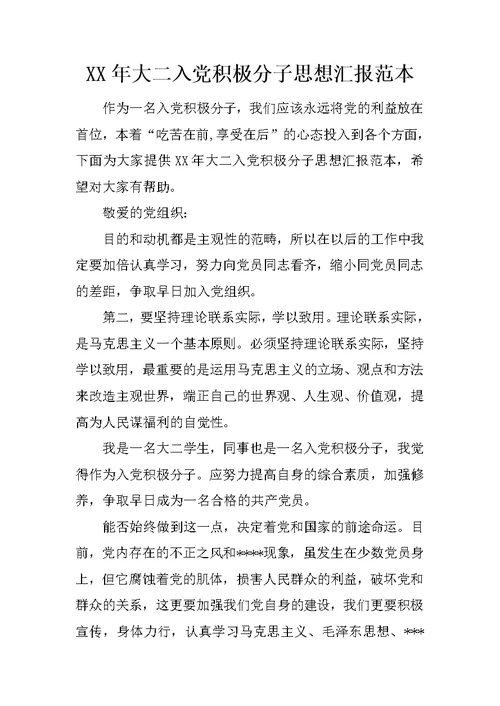 XX 年大二入党积极分子思想汇报范本

作为一名入党积极分子，我们应该永远将党的利益放在首位，本着“吃苦在前,享受在后”的心态投入到各个方面，下面为大家提供 XX 年大二入党积极分子思想汇报范本，希望对大家有帮助。

敬爱的党组织：

目的和动机都是主观性的范畴，所以在以后的工作中我定要加倍认真学习，努力向党员同志看齐，缩小同党员同志的差距，争取早日加入党组织。

第二，要坚持理论联系实际，学以致用。理论联系实际，是马克思主义一个基本原则。必须坚持理论联系实际，坚持学以致用，最重要的是运用马克思主义的立场、观点和方法来改造主观世界，端正自己的世界观、人生观、价值观，提高为人民谋福利的自觉性。

我是一名大二学生，同事也是一名入党积极分子，我觉得作为入党积极分子。应努力提高自身的综合素质，加强修养，争取早日成为一名合格的共产党员。

能否始终做到这一点，决定着党和国家的前途命运。目前，党内存在的不正之风和****现象，虽发生在少数党员身上，但它腐蚀着党的肌体，损害人民群众的利益，破坏党和群众的关系，这更要加强我们党自身的建设，我们更要积极宣传，身体力行，认真学习马克思主义、毛泽东思想、***